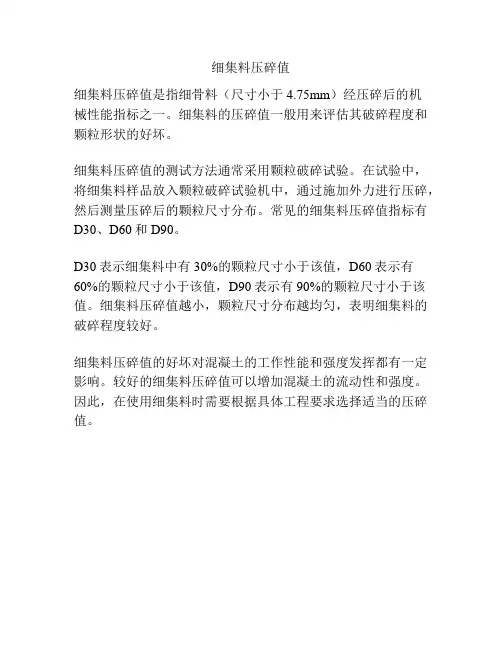 细集料压碎值

细集料压碎值是指细骨料（尺寸小于 4.75mm）经压碎后的机械性能指标之一。细集料的压碎值一般用来评估其破碎程度和颗粒形状的好坏。

细集料压碎值的测试方法通常采用颗粒破碎试验。在试验中，将细集料样品放入颗粒破碎试验机中，通过施加外力进行压碎，然后测量压碎后的颗粒尺寸分布。常见的细集料压碎值指标有 D30、D60 和 D90。

D30 表示细集料中有 30%的颗粒尺寸小于该值，D60 表示有 60%的颗粒尺寸小于该值，D90 表示有 90%的颗粒尺寸小于该值。细集料压碎值越小，颗粒尺寸分布越均匀，表明细集料的破碎程度较好。

细集料压碎值的好坏对混凝土的工作性能和强度发挥都有一定影响。较好的细集料压碎值可以增加混凝土的流动性和强度。因此，在使用细集料时需要根据具体工程要求选择适当的压碎值。